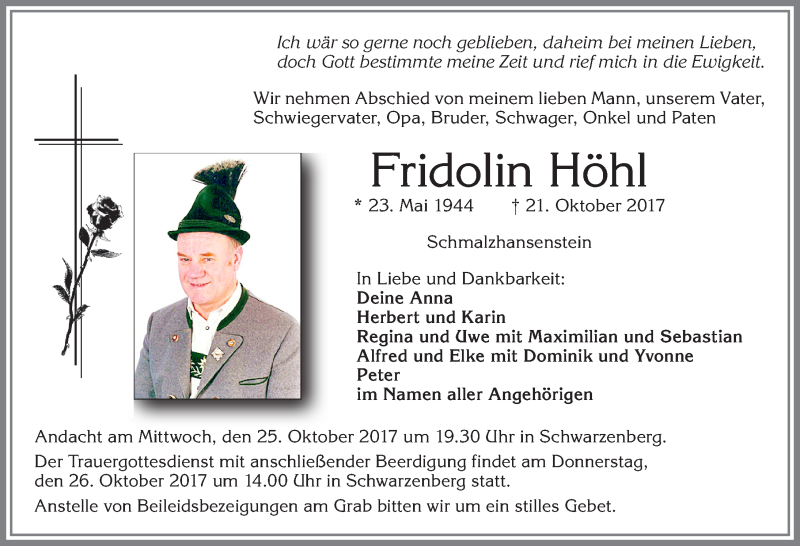 Ich wär so gerne noch geblieben, daheim bei meinen Lieben, doch Gott bestimmte meine Zeit und rief mich in die Ewigkeit.

Wir nehmen Abschied von meinem lieben Mann, unserem Vater, Schwiegervater, Opa, Bruder, Schwager, Onkel und Paten

Fridolin Höhl

* 23. Mai 1944 † 21. Oktober 2017

Schmalzhansenstein

In Liebe und Dankbarkeit:
Deine Anna
Herbert und Karin
Regina und Uwe mit Maximilian und Sebastian
Alfred und Elke mit Dominik und Yvonne
Peter
im Namen aller Angehörigen

Andacht am Mittwoch, den 25. Oktober 2017 um 19.30 Uhr in Schwarzenberg.

Der Trauergottesdienst mit anschließender Beerdigung findet am Donnerstag, den 26. Oktober 2017 um 14.00 Uhr in Schwarzenberg statt.

Anstelle von Beileidsbezeigungen am Grab bitten wir um ein stilles Gebet.